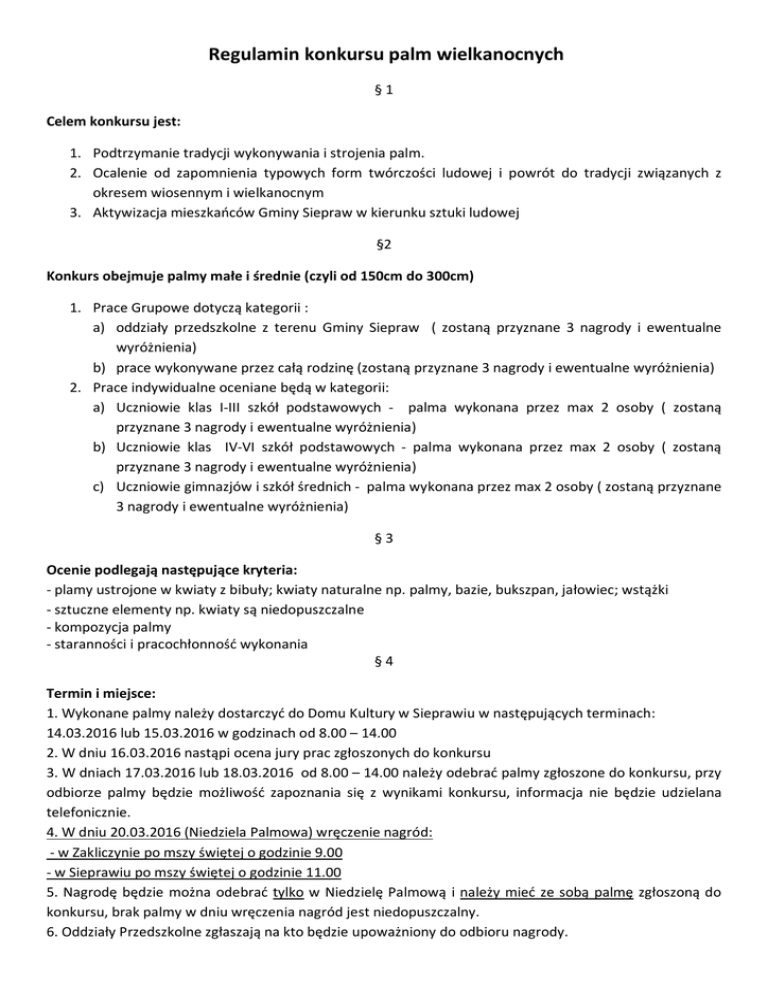 Regulamin konkursu palm wielkanocnych

§ 1

Celem konkursu jest:

1. Podtrzymanie tradycji wykonywania i strojenia palm.
2. Ocalenie od zapomnienia typowych form twórczości ludowej i powrót do tradycji związanych z okresem wiosennym i wielkanocnym
3. Aktywizacja mieszkańców Gminy Siepraw w kierunku sztuki ludowej

§2

Konkurs obejmuje palmy małe i średnie (czyli od 150cm do 300cm)

1. Prace Grupowe dotyczą kategorii :
a) oddziały przedszkolne z terenu Gminy Siepraw ( zostaną przyznane 3 nagrody i ewentualne wyróżnienia)
b) prace wykonywane przez całą rodzinę (zostaną przyznane 3 nagrody i ewentualne wyróżnienia)
2. Prace indywidualne oceniane będą w kategorii:
a) Uczniowie klas I-III szkół podstawowych - palma wykonana przez max 2 osoby ( zostaną przyznane 3 nagrody i ewentualne wyróżnienia)
b) Uczniowie klas IV-VI szkół podstawowych - palma wykonana przez max 2 osoby ( zostaną przyznane 3 nagrody i ewentualne wyróżnienia)
c) Uczniowie gimnazjów i szkół średnich - palma wykonana przez max 2 osoby ( zostaną przyznane 3 nagrody i ewentualne wyróżnienia)

§ 3

Ocenie podlegają następujące kryteria:
- plamy ustrojone w kwiaty z bibuły; kwiaty naturalne np. palmy, bazie, bukszpan, jałowiec; wstążki
- sztuczne elementy np. kwiaty są niedopuszczalne
- kompozycja palmy
- staranności i pracochłonność wykonania

§ 4

Termin i miejsce:
1. Wykonane palmy należy dostarczyć do Domu Kultury w Sieprawiu w następujących terminach: 14.03.2016 lub 15.03.2016 w godzinach od 8.00 – 14.00
2. W dniu 16.03.2016 nastąpi ocena jury prac zgłoszonych do konkursu
3. W dniach 17.03.2016 lub 18.03.2016 od 8.00 – 14.00 należy odebrać palmy zgłoszone do konkursu, przy odbiorze palmy będzie możliwość zapoznania się z wynikami konkursu, informacja nie będzie udzielana telefonicznie.
4. W dniu 20.03.2016 (Niedziela Palmowa) wręczenie nagród:
- w Zakliczynie po mszy świętej o godzinie 9.00
- w Sieprawiu po mszy świętej o godzinie 11.00
5. Nagrodę będzie można odebrać tylko w Niedzielę Palmową i należy mieć ze sobą palmę zgłoszoną do konkursu, brak palmy w dniu wręczenia nagród jest niedopuszczalny.
6. Oddziały Przedszkolne zgłaszają na kto będzie upoważniony do odbioru nagrody.